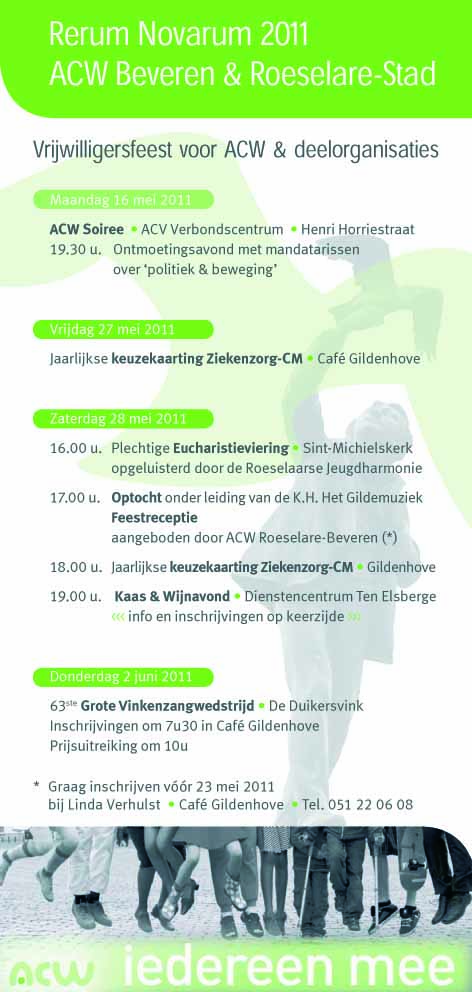 Rerum Novarum 2011
ACW Beveren & Roeselare-Stad

Vrijwilligersfeest voor ACW & deelorganisaties

Maandag 16 mei 2011

ACW Soiree • ACV Verbondscentrum • Henri Horriestraat
19.30 u. Ontmoetingsavond met mandatarissen over 'politiek & beweging'

Vrijdag 27 mei 2011

Jaarlijkse keuzekaarting Ziekenzorg-CM • Café Gildenhove

Zaterdag 28 mei 2011

16.00 u. Plechtige Eucharistieviering • Sint-Michielskerk opgeluisterd door de Roeselaarse Jeugdharmonie

17.00 u. Optocht onder leiding van de K.H. Het Gildemuziek
Feestreceptie
aangeboden door ACW Roeselare-Beveren (*)

18.00 u. Jaarlijkse keuzekaarting Ziekenzorg-CM • Gildenhove

19.00 u. Kaas & Wijnavond • Dienstencentrum Ten Elsberge
‹‹‹ info en inschrijvingen op keerzijde ›››

Donderdag 2 juni 2011

63ste Grote Vinkenzangwedstrijd • De Duikersvink
Inschrijvingen om 7u30 in Café Gildenhove
Prijsuitreiking om 10u

* Graag inschrijven vóór 23 mei 2011 bij Linda Verhulst • Café Gildenhove • Tel. 051 22 06 08

ACW iedereen mee